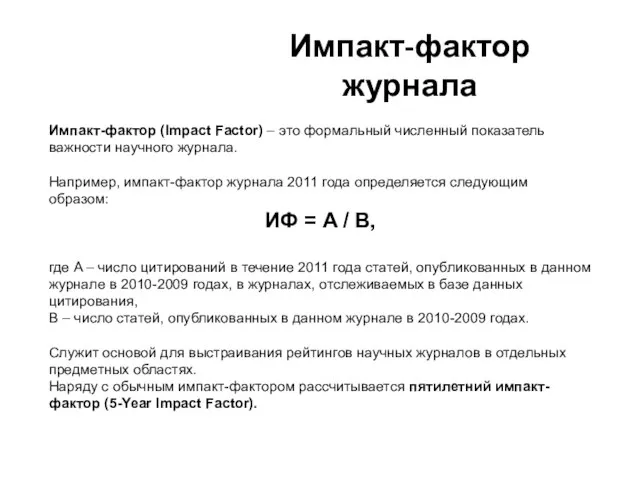 Импакт-фактор журнала

Импакт-фактор (Impact Factor) – это формальный численный показатель важности научного журнала.

Например, импакт-фактор журнала 2011 года определяется следующим образом:

ИФ = A / B,

где A – число цитирований в течение 2011 года статей, опубликованных в данном журнале в 2010-2009 годах, в журналах, отслеживаемых в базе данных цитирования,
B – число статей, опубликованных в данном журнале в 2010-2009 годах.

Служит основой для выстраивания рейтингов научных журналов в отдельных предметных областях.
Наряду с обычным импакт-фактором рассчитывается пятилетний импакт-фактор (5-Year Impact Factor).